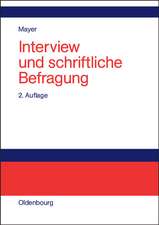 Mayer

Interview und schriftliche Befragung

2. Auflage

Oldenbourg